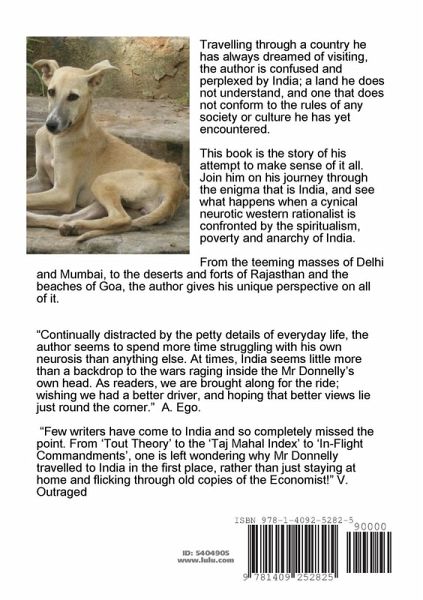 Travelling through a country he has always dreamed of visiting, the author is confused and perplexed by India; a land he does not understand, and one that does not conform to the rules of any society or culture he has yet encountered.

This book is the story of his attempt to make sense of it all. Join him on his journey through the enigma that is India, and see what happens when a cynical neurotic western rationalist is confronted by the spiritualism, poverty and anarchy of India.

From the teeming masses of Delhi and Mumbai, to the deserts and forts of Rajasthan and the beaches of Goa, the author gives his unique perspective on all of it.

"Continually distracted by the petty details of everyday life, the author seems to spend more time struggling with his own neurosis than anything else. At times, India seems little more than a backdrop to the wars raging inside the Mr Donnelly's own head. As readers, we are brought along for the ride; wishing we had a better driver, and hoping that better views lie just round the corner." A. Ego.

"Few writers have come to India and so completely missed the point. From 'Tout Theory' to the 'Taj Mahal Index' to 'In-Flight Commandments', one is left wondering why Mr Donnelly travelled to India in the first place, rather than just staying at home and flicking through old copies of the Economist!" V. Outraged

ISBN 978-1-4092-5282-5

90000

ID: 5404905
www.lulu.com

9 781409 252825